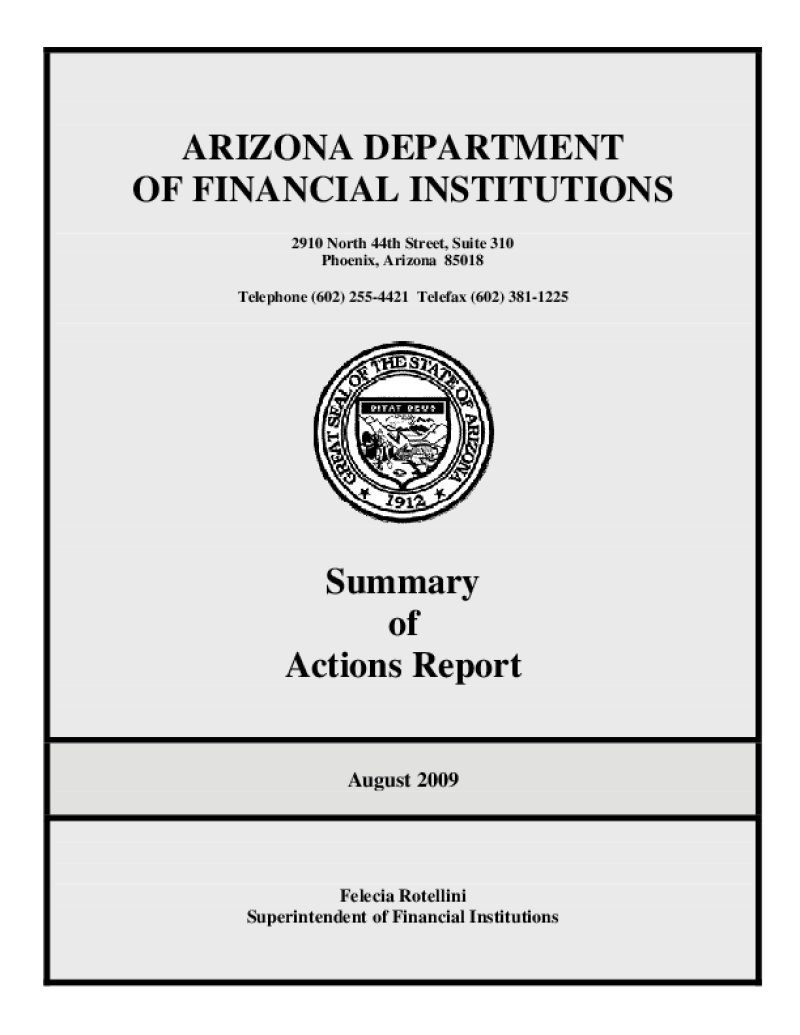 ARIZONA DEPARTMENT OF FINANCIAL INSTITUTIONS

2910 North 44th Street, Suite 310
Phoenix, Arizona 85018

Telephone (602) 255-4421 Telefax (602) 381-1225

GREAT SEAL OF THE STATE OF ARIZONA
DITAT DEUS
1912

Summary
of
Actions Report

August 2009

Felecia Rotellini
Superintendent of Financial Institutions